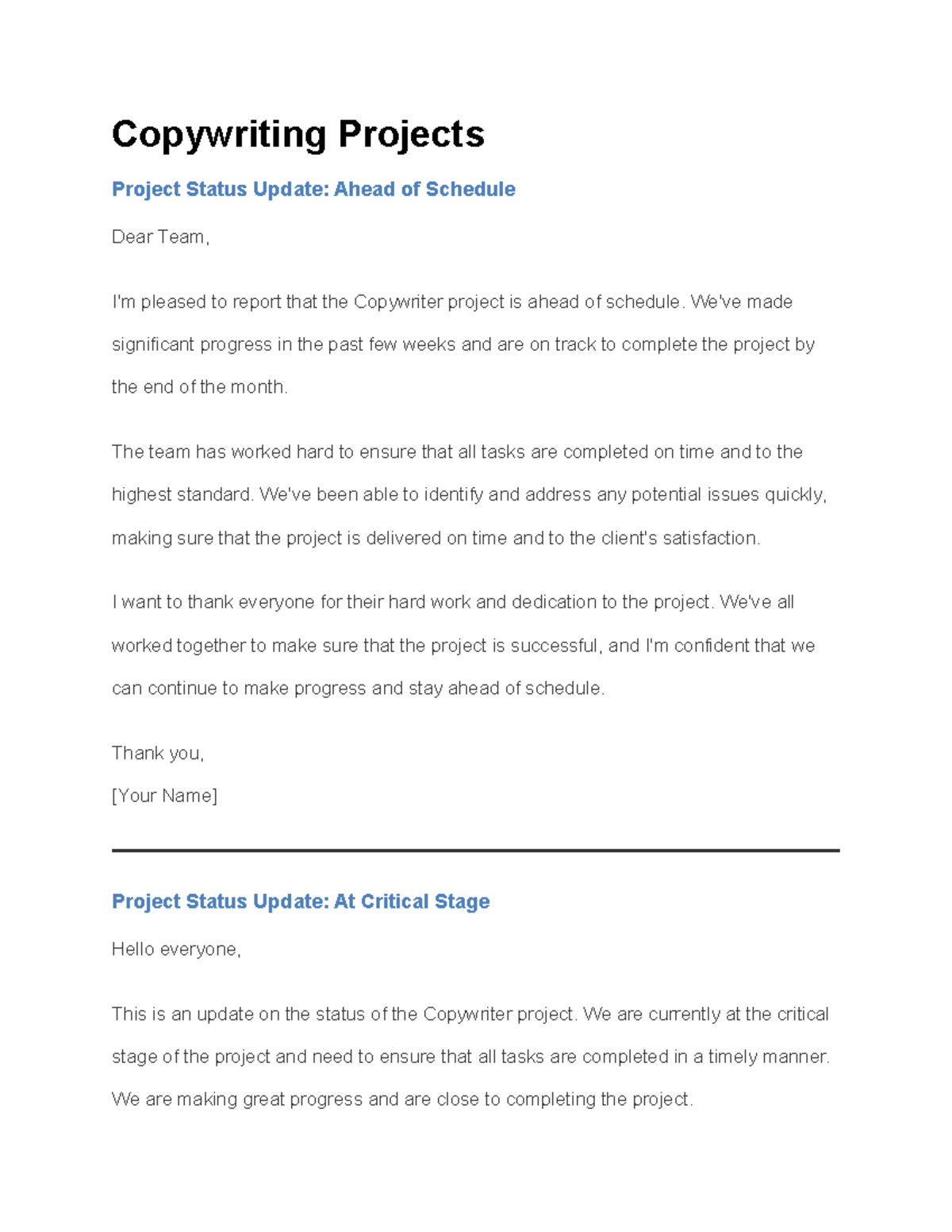 Copywriting Projects

Project Status Update: Ahead of Schedule

Dear Team,

I'm pleased to report that the Copywriter project is ahead of schedule. We've made significant progress in the past few weeks and are on track to complete the project by the end of the month.

The team has worked hard to ensure that all tasks are completed on time and to the highest standard. We've been able to identify and address any potential issues quickly, making sure that the project is delivered on time and to the client's satisfaction.

I want to thank everyone for their hard work and dedication to the project. We've all worked together to make sure that the project is successful, and I'm confident that we can continue to make progress and stay ahead of schedule.

Thank you,
[Your Name]

Project Status Update: At Critical Stage

Hello everyone,

This is an update on the status of the Copywriter project. We are currently at the critical stage of the project and need to ensure that all tasks are completed in a timely manner. We are making great progress and are close to completing the project.